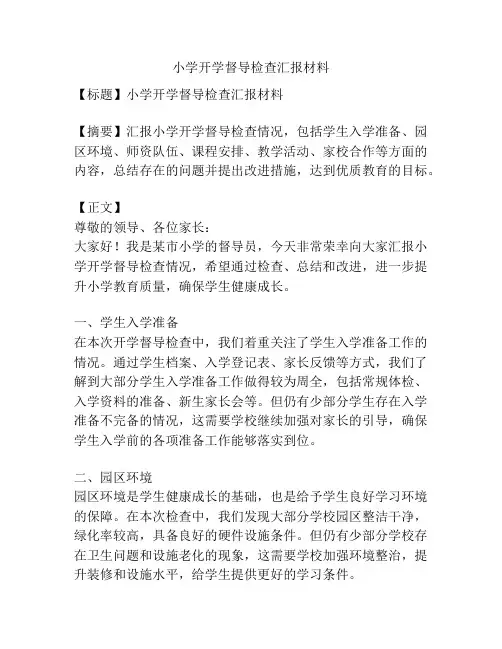 小学开学督导检查汇报材料

【标题】小学开学督导检查汇报材料

【摘要】汇报小学开学督导检查情况，包括学生入学准备、园区环境、师资队伍、课程安排、教学活动、家校合作等方面的内容，总结存在的问题并提出改进措施，达到优质教育的目标。

【正文】
尊敬的领导、各位家长：
大家好！我是某市小学的督导员，今天非常荣幸向大家汇报小学开学督导检查情况，希望通过检查、总结和改进，进一步提升小学教育质量，确保学生健康成长。

一、学生入学准备
在本次开学督导检查中，我们着重关注了学生入学准备工作的情况。通过学生档案、入学登记表、家长反馈等方式，我们了解到大部分学生入学准备工作做得较为周全，包括常规体检、入学资料的准备、新生家长会等。但仍有少部分学生存在入学准备不完备的情况，这需要学校继续加强对家长的引导，确保学生入学前的各项准备工作能够落实到位。

二、园区环境
园区环境是学生健康成长的基础，也是给予学生良好学习环境的保障。在本次检查中，我们发现大部分学校园区整洁干净，绿化率较高，具备良好的硬件设施条件。但仍有少部分学校存在卫生问题和设施老化的现象，这需要学校加强环境整治，提升装修和设施水平，给学生提供更好的学习条件。